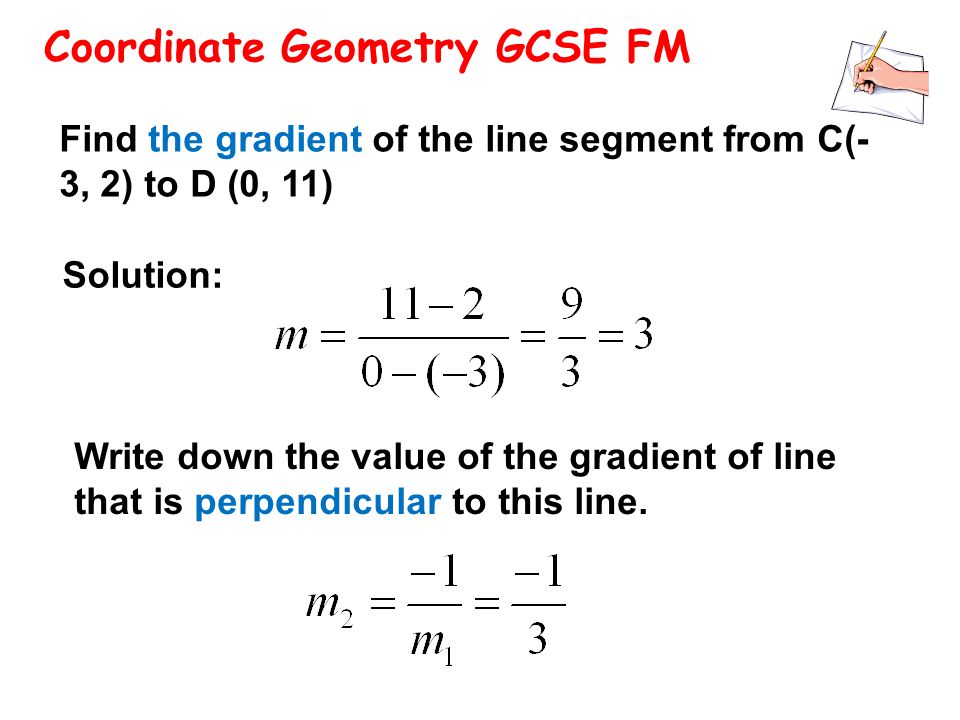 Coordinate Geometry GCSE FM

Find the gradient of the line segment from C(-3, 2) to D (0, 11)

Solution:
$m = \frac{11-2}{0-(-3)} = \frac{9}{3} = 3$

Write down the value of the gradient of line that is perpendicular to this line.

$m_2 = \frac{-1}{m_1} = \frac{-1}{3}$